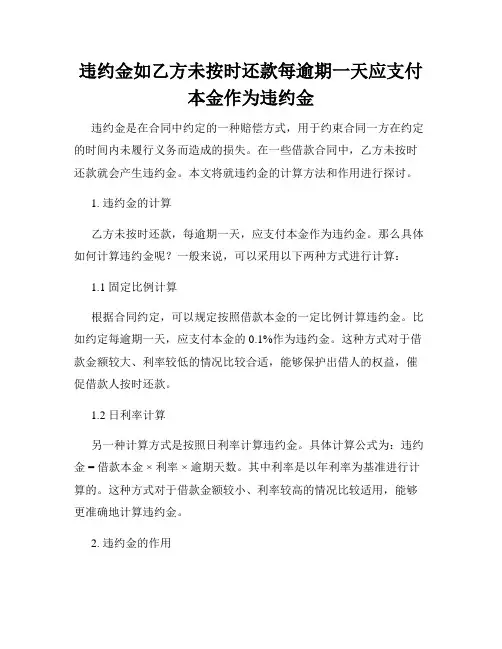 违约金如乙方未按时还款每逾期一天应支付本金作为违约金

违约金是在合同中约定的一种赔偿方式，用于约束合同一方在约定的时间内未履行义务而造成的损失。在一些借款合同中，乙方未按时还款就会产生违约金。本文将就违约金的计算方法和作用进行探讨。

1. 违约金的计算

乙方未按时还款，每逾期一天，应支付本金作为违约金。那么具体如何计算违约金呢？一般来说，可以采用以下两种方式进行计算：

1.1 固定比例计算

根据合同约定，可以规定按照借款本金的一定比例计算违约金。比如约定每逾期一天，应支付本金的 0.1%作为违约金。这种方式对于借款金额较大、利率较低的情况比较合适，能够保护出借人的权益，催促借款人按时还款。

1.2 日利率计算

另一种计算方式是按照日利率计算违约金。具体计算公式为：违约金 = 借款本金 × 利率 × 逾期天数。其中利率是以年利率为基准进行计算的。这种方式对于借款金额较小、利率较高的情况比较适用，能够更准确地计算违约金。

2. 违约金的作用